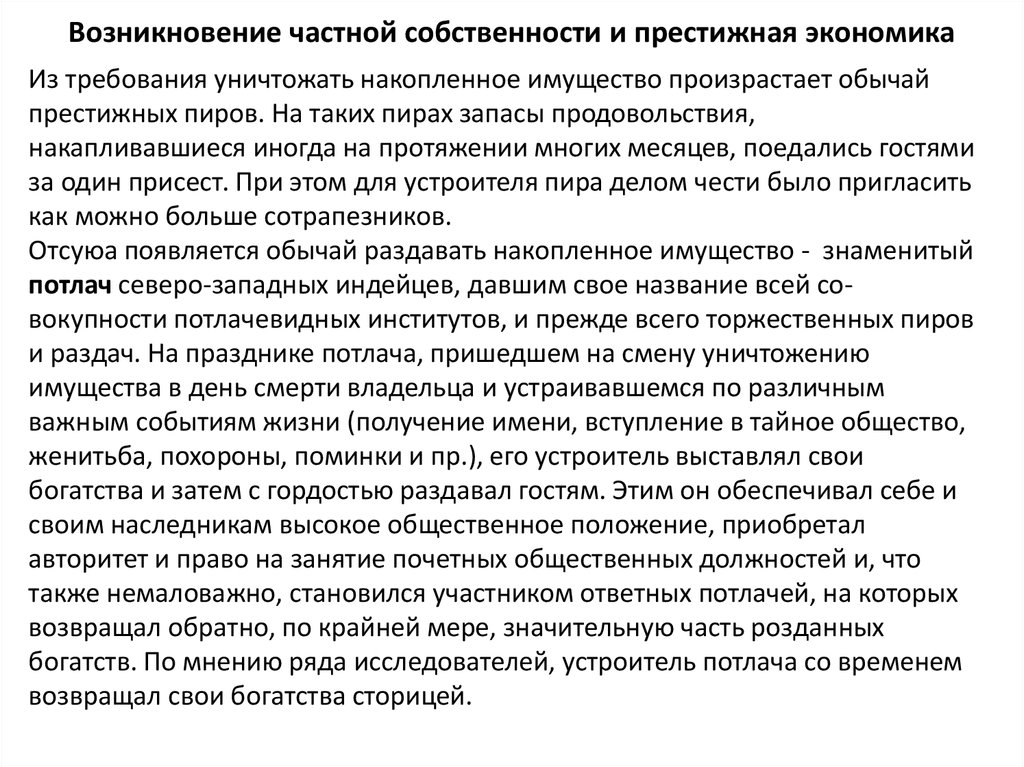 Возникновение частной собственности и престижная экономика

Из требования уничтожать накопленное имущество произрастает обычай престижных пиров. На таких пирах запасы продовольствия, накапливавшиеся иногда на протяжении многих месяцев, поедались гостями за один присест. При этом для устроителя пира делом чести было пригласить как можно больше сотрапезников.
Отсуюа появляется обычай раздавать накопленное имущество - знаменитый потлач северо-западных индейцев, давшим свое название всей совокупности потлачевидных институтов, и прежде всего торжественных пиров и раздач. На празднике потлача, пришедшем на смену уничтожению имущества в день смерти владельца и устраивавшемся по различным важным событиям жизни (получение имени, вступление в тайное общество, женитьба, похороны, поминки и пр.), его устроитель выставлял свои богатства и затем с гордостью раздавал гостям. Этим он обеспечивал себе и своим наследникам высокое общественное положение, приобретал авторитет и право на занятие почетных общественных должностей и, что также немаловажно, становился участником ответных потлачей, на которых возвращал обратно, по крайней мере, значительную часть розданных богатств. По мнению ряда исследователей, устроитель потлача со временем возвращал свои богатства сторицей.